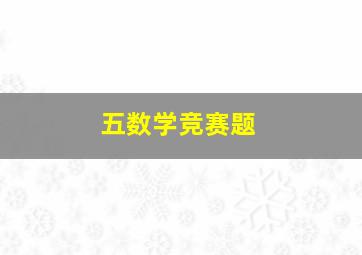 五数学竞赛题